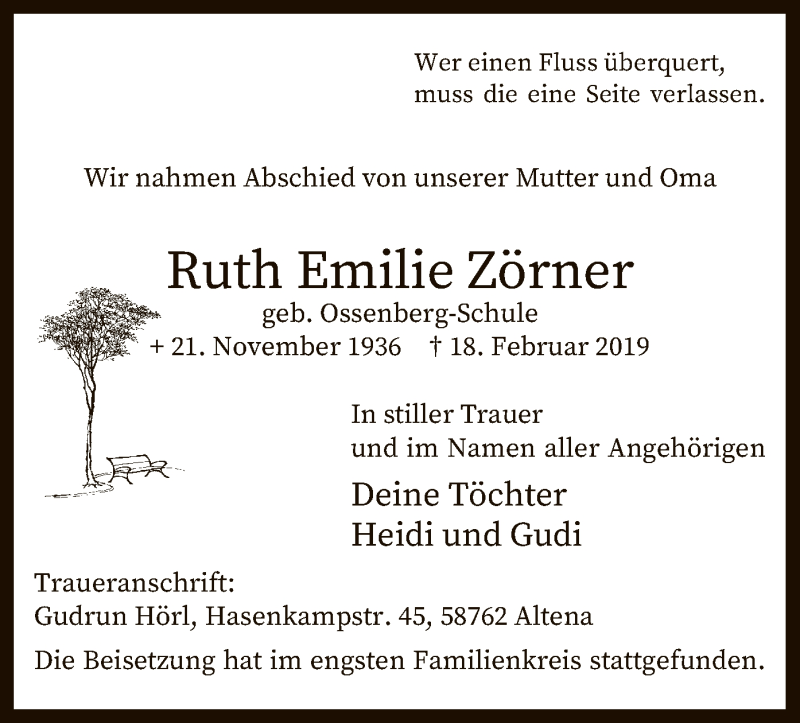 Wer einen Fluss überquert,
muss die eine Seite verlassen.

Wir nahmen Abschied von unserer Mutter und Oma

Ruth Emilie Zörner
geb. Ossenberg-Schule
+ 21. November 1936 † 18. Februar 2019

In stiller Trauer
und im Namen aller Angehörigen

Deine Töchter
Heidi und Gudi

Traueranschrift:
Gudrun Hörl, Hasenkampstr. 45, 58762 Altena

Die Beisetzung hat im engsten Familienkreis stattgefunden.